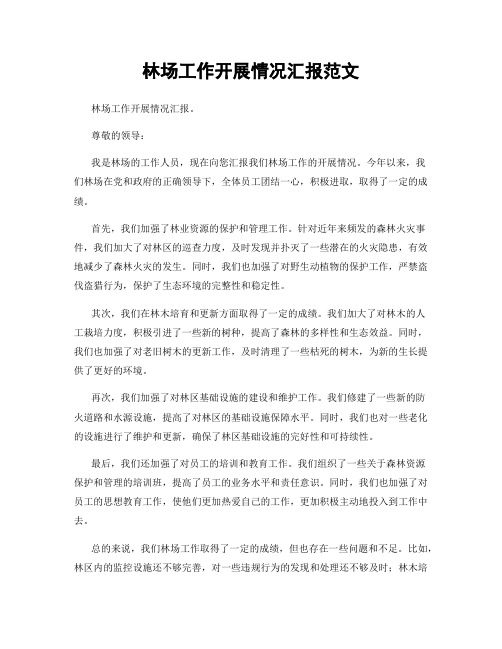 林场工作开展情况汇报范文

林场工作开展情况汇报。

尊敬的领导：

我是林场的工作人员，现在向您汇报我们林场工作的开展情况。今年以来，我们林场在党和政府的正确领导下，全体员工团结一心，积极进取，取得了一定的成绩。

首先，我们加强了林业资源的保护和管理工作。针对近年来频发的森林火灾事件，我们加大了对林区的巡查力度，及时发现并扑灭了一些潜在的火灾隐患，有效地减少了森林火灾的发生。同时，我们也加强了对野生动植物的保护工作，严禁盗伐盗猎行为，保护了生态环境的完整性和稳定性。

其次，我们在林木培育和更新方面取得了一定的成绩。我们加大了对林木的人工栽培力度，积极引进了一些新的树种，提高了森林的多样性和生态效益。同时，我们也加强了对老旧树木的更新工作，及时清理了一些枯死的树木，为新的生长提供了更好的环境。

再次，我们加强了对林区基础设施的建设和维护工作。我们修建了一些新的防火道路和水源设施，提高了对林区的基础设施保障水平。同时，我们也对一些老化的设施进行了维护和更新，确保了林区基础设施的完好性和可持续性。

最后，我们还加强了对员工的培训和教育工作。我们组织了一些关于森林资源保护和管理的培训班，提高了员工的业务水平和责任意识。同时，我们也加强了对员工的思想教育工作，使他们更加热爱自己的工作，更加积极主动地投入到工作中去。

总的来说，我们林场工作取得了一定的成绩，但也存在一些问题和不足。比如，林区内的监控设施还不够完善，对一些违规行为的发现和处理还不够及时；林木培